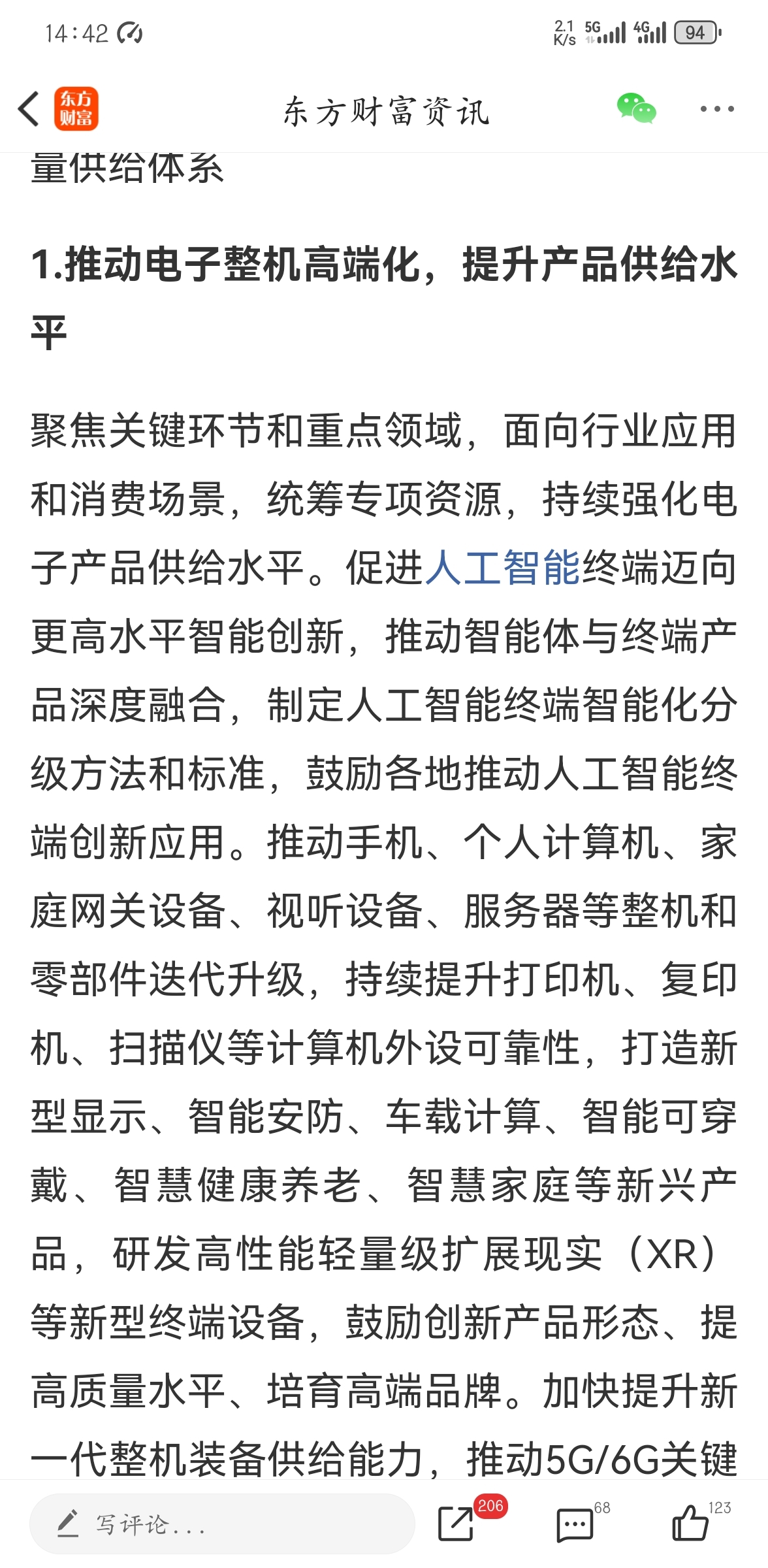 14:42

2.1 K/s 5G 4G 94

东方财富

东方财富资讯

量供给体系

1.推动电子整机高端化，提升产品供给水平

聚焦关键环节和重点领域，面向行业应用和消费场景，统筹专项资源，持续强化电子产品供给水平。促进人工智能终端迈向更高水平智能创新，推动智能体与终端产品深度融合，制定人工智能终端智能化分级方法和标准，鼓励各地推动人工智能终端创新应用。推动手机、个人计算机、家庭网关设备、视听设备、服务器等整机和零部件迭代升级，持续提升打印机、复印机、扫描仪等计算机外设可靠性，打造新型显示、智能安防、车载计算、智能可穿戴、智慧健康养老、智慧家庭等新兴产品，研发高性能轻量级扩展现实（XR）等新型终端设备，鼓励创新产品形态、提高质量水平、培育高端品牌。加快提升新一代整机装备供给能力，推动5G/6G关键

写评论...

206

68

123